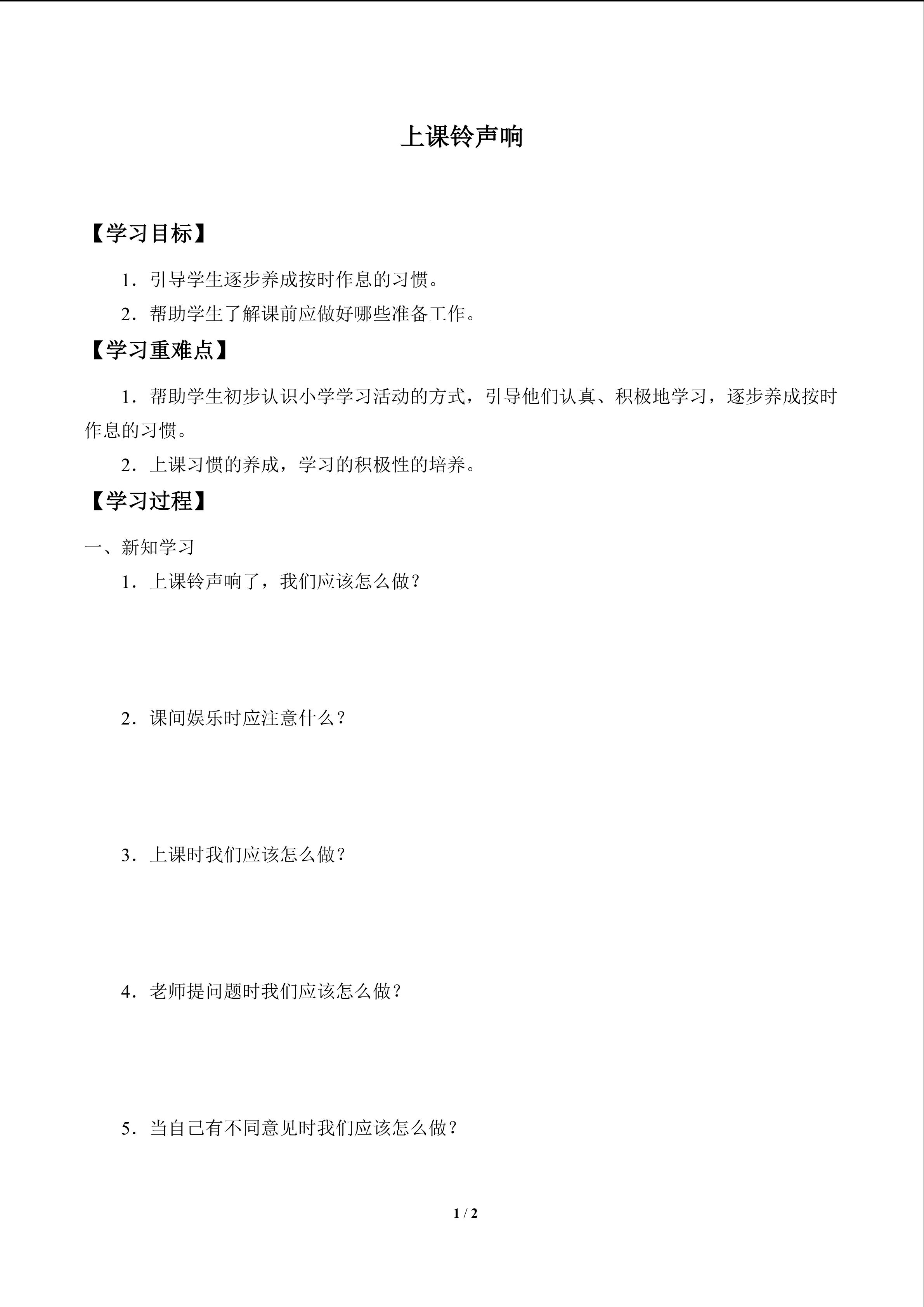 上课铃声响

【学习目标】

1．引导学生逐步养成按时作息的习惯。

2．帮助学生了解课前应做好哪些准备工作。

【学习重难点】

1．帮助学生初步认识小学学习活动的方式，引导他们认真、积极地学习，逐步养成按时作息的习惯。

2．上课习惯的养成，学习的积极性的培养。

【学习过程】

一、新知学习

1．上课铃声响了，我们应该怎么做？

2．课间娱乐时应注意什么？

3．上课时我们应该怎么做？

4．老师提问题时我们应该怎么做？

5．当自己有不同意见时我们应该怎么做？

1 / 2